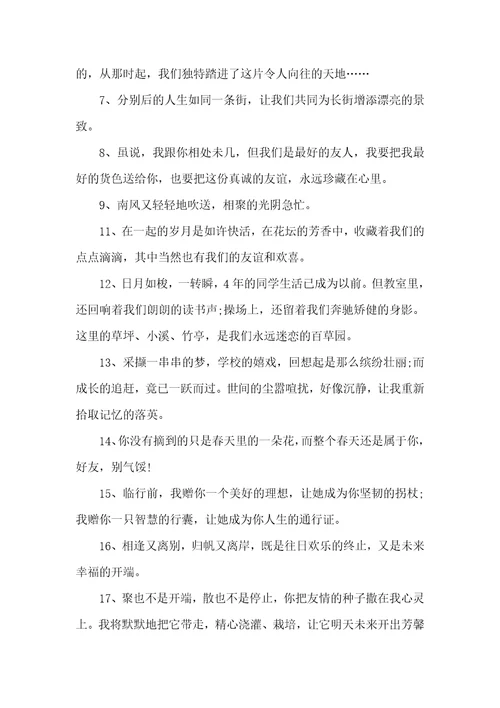 的，从那时起，我们独特踏进了这片令人向往的天地……

7、分别后的人生如同一条街，让我们共同为长街增添漂亮的景致。

8、虽说，我跟你相处未几，但我们是最好的友人，我要把我最好的货色送给你，也要把这份真诚的友谊，永远珍藏在心里。

9、南风又轻轻地吹送，相聚的光阴急忙。

11、在一起的岁月是如许快活，在花坛的芳香中，收藏着我们的点点滴滴，其中当然也有我们的友谊和欢喜。

12、日月如梭，一转瞬，4年的同学生活已成为以前。但教室里，还回响着我们朗朗的读书声;操场上，还留着我们奔驰矫健的身影。这里的草坪、小溪、竹亭，是我们永远迷恋的百草园。

13、采撷一串串的梦，学校的嬉戏，回想起是那么缤纷壮丽;而成长的追赶，竟已一跃而过。世间的尘嚣喧扰，好像沉静，让我重新拾取记忆的落英。

14、你没有摘到的只是春天里的一朵花，而整个春天还是属于你，好友，别气馁!

15、临行前，我赠你一个美好的理想，让她成为你坚韧的拐杖；我赠你一只智慧的行囊，让她成为你人生的通行证。

16、相逢又离别，归帆又离岸，既是往日欢乐的终止，又是未来幸福的开端。

17、聚也不是开端，散也不是停止，你把友情的种子撒在我心灵上。我将默默地把它带走，精心浇灌、栽培，让它明天未来开出芳馨